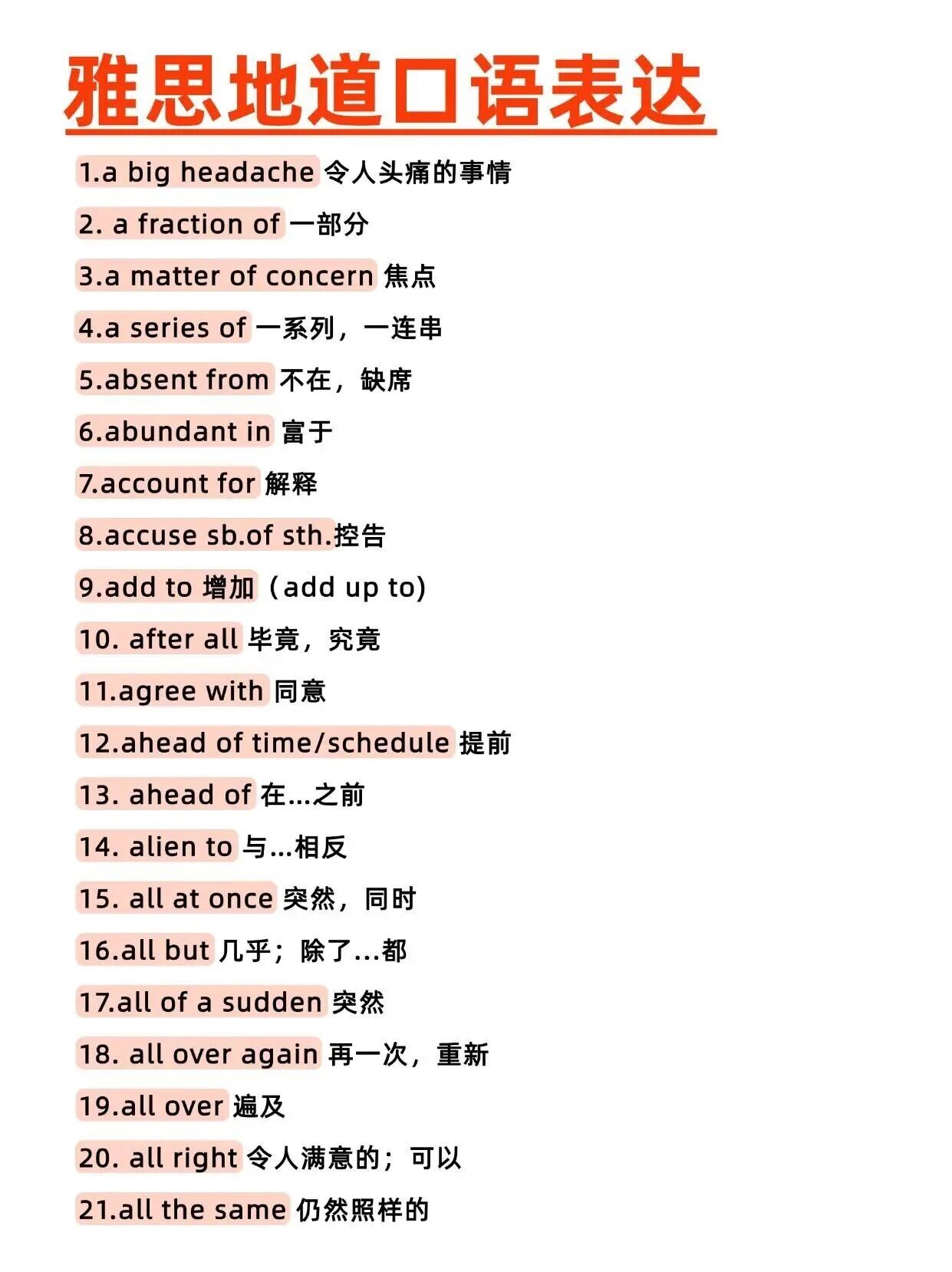 雅思地道口语表达

1.a big headache 令人头痛的事情

2. a fraction of 一部分

3.a matter of concern 焦点

4.a series of 一系列，一连串

5.absent from 不在，缺席

6.abundant in 富于

7.account for 解释

8.accuse sb.of sth.控告

9.add to 增加（add up to)

10. after all 毕竟，究竟

11.agree with 同意

12.ahead of time/schedule 提前

13. ahead of 在...之前

14. alien to 与...相反

15. all at once 突然，同时

16.all but 几乎；除了...都

17.all of a sudden 突然

18. all over again 再一次，重新

19.all over 遍及

20. all right 令人满意的；可以

21.all the same 仍然照样的